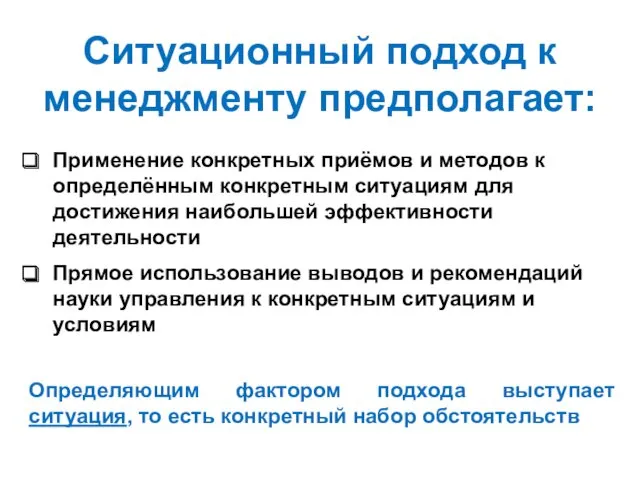 Ситуационный подход к менеджменту предполагает:

❑ Применение конкретных приёмов и методов к определённым конкретным ситуациям для достижения наибольшей эффективности деятельности

❑ Прямое использование выводов и рекомендаций науки управления к конкретным ситуациям и условиям

Определяющим фактором подхода выступает ситуация, то есть конкретный набор обстоятельств